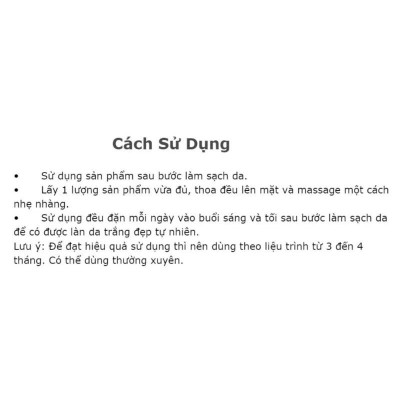 Cách Sử Dụng

• Sử dụng sản phẩm sau bước làm sạch da.
• Lấy 1 lượng sản phẩm vừa đủ, thoa đều lên mặt và massage một cách nhẹ nhàng.
• Sử dụng đều đặn mỗi ngày vào buổi sáng và tối sau bước làm sạch da để có được làn da trắng đẹp tự nhiên.

Lưu ý: Để đạt hiệu quả sử dụng thì nên dùng theo liệu trình từ 3 đến 4 tháng. Có thể dùng thường xuyên.